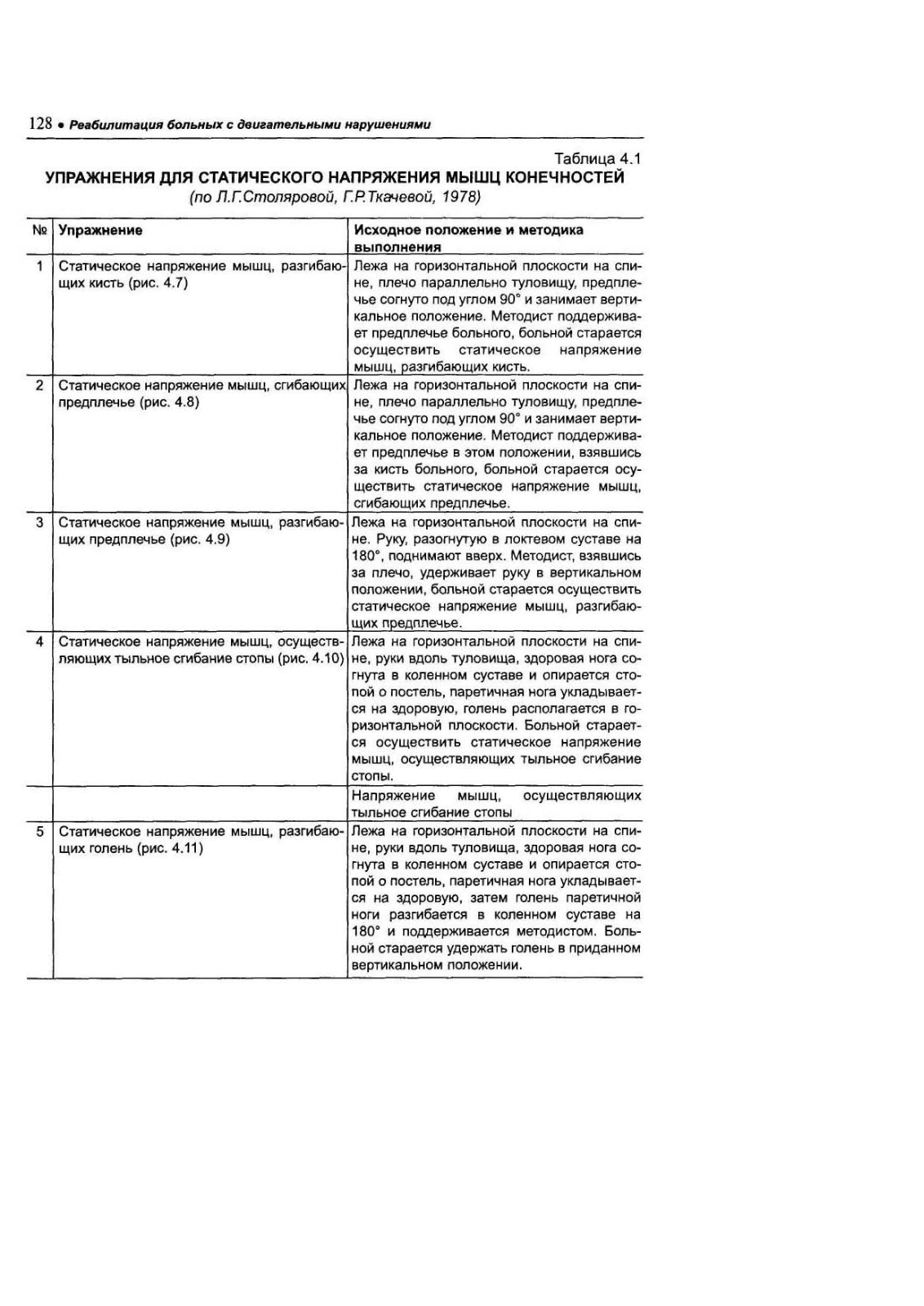 128 • Реабилитация больных с двигательными нарушениями

Таблица 4.1

УПРАЖНЕНИЯ ДЛЯ СТАТИЧЕСКОГО НАПРЯЖЕНИЯ МЫШЦ КОНЕЧНОСТЕЙ
(по Л.Г.Столяровой, Г.Р.Ткачевой, 1978)

| № | Упражнение | Исходное положение и методика выполнения |
|---|---|---|
| 1 | Статическое напряжение мышц, разгибающих кисть (рис. 4.7) | Лежа на горизонтальной плоскости на спине, плечо параллельно туловищу, предплечье согнуто под углом 90° и занимает вертикальное положение. Методист поддерживает предплечье больного, больной старается осуществить статическое напряжение мышц, разгибающих кисть. |
| 2 | Статическое напряжение мышц, сгибающих предплечье (рис. 4.8) | Лежа на горизонтальной плоскости на спине, плечо параллельно туловищу, предплечье согнуто под углом 90° и занимает вертикальное положение. Методист поддерживает предплечье в этом положении, взявшись за кисть больного, больной старается осуществить статическое напряжение мышц, сгибающих предплечье. |
| 3 | Статическое напряжение мышц, разгибающих предплечье (рис. 4.9) | Лежа на горизонтальной плоскости на спине. Руку, разогнутую в локтевом суставе на 180°, поднимают вверх. Методист, взявшись за плечо, удерживает руку в вертикальном положении, больной старается осуществить статическое напряжение мышц, разгибающих предплечье. |
| 4 | Статическое напряжение мышц, осуществляющих тыльное сгибание стопы (рис. 4.10) | Лежа на горизонтальной плоскости на спине, руки вдоль туловища, здоровая нога согнута в коленном суставе и опирается стопой о постель, паретичная нога укладывается на здоровую, голень располагается в горизонтальной плоскости. Больной старается осуществить статическое напряжение мышц, осуществляющих тыльное сгибание стопы. |
| | | Напряжение мышц, осуществляющих тыльное сгибание стопы |
| 5 | Статическое напряжение мышц, разгибающих голень (рис. 4.11) | Лежа на горизонтальной плоскости на спине, руки вдоль туловища, здоровая нога согнута в коленном суставе и опирается стопой о постель, паретичная нога укладывается на здоровую, затем голень паретичной ноги разгибается в коленном суставе на 180° и поддерживается методистом. Больной старается удержать голень в приданном вертикальном положении. |